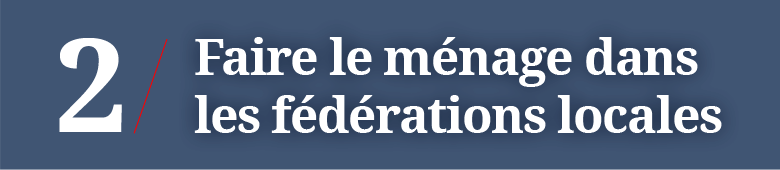 2/ Faire le ménage dans les fédérations locales